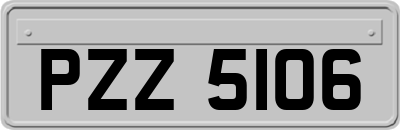 PZZ 5106